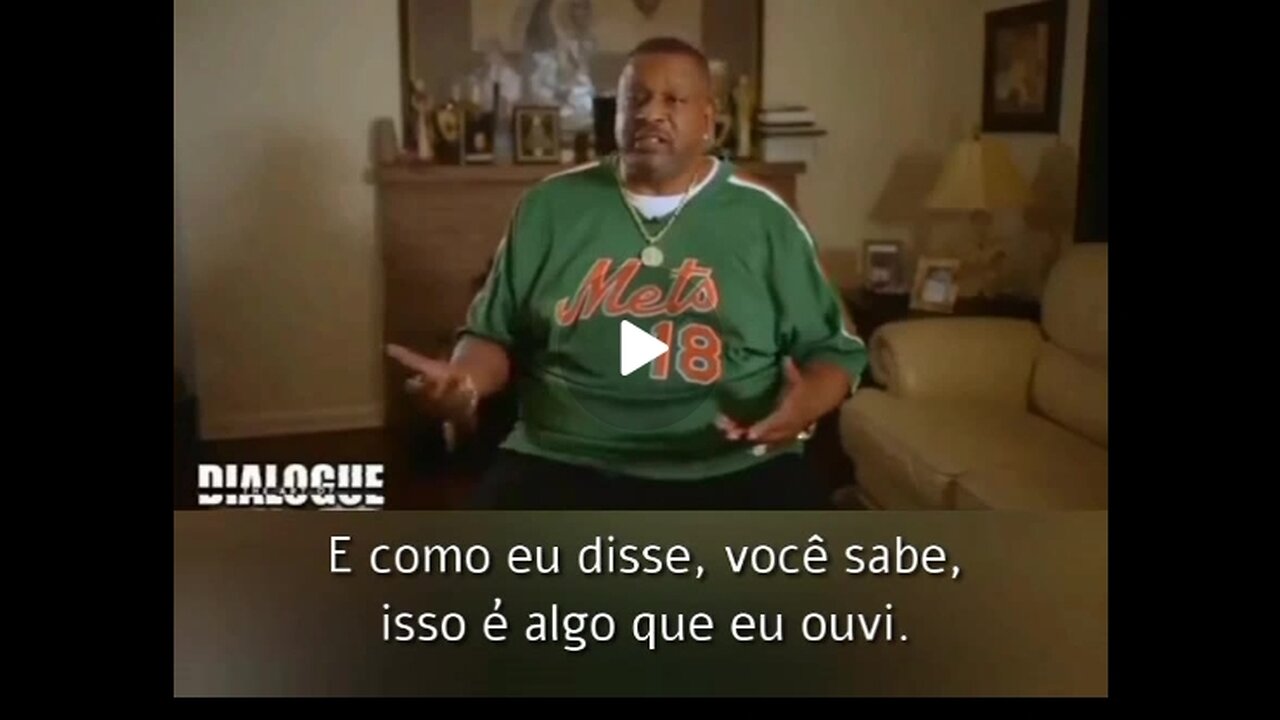 Mets
18

DIALOGUE

E como eu disse, você sabe, isso é algo que eu ouvi.